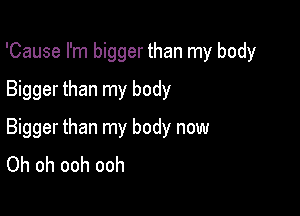 'Cause I'm bigger than my body

Bigger than my body

Bigger than my body now

Oh oh ooh ooh